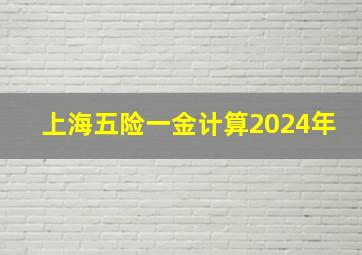 上海五险一金计算2024年